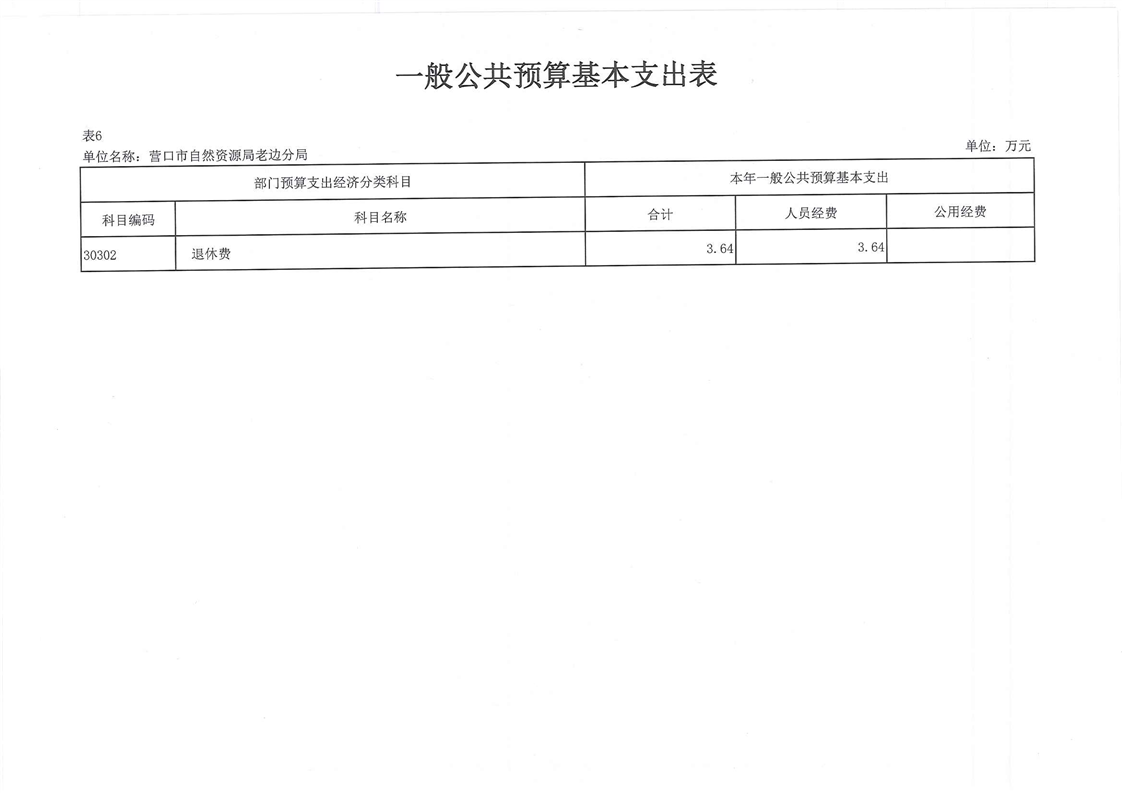 一般公共预算基本支出表

表6
单位名称：营口市自然资源局老边分局

单位：万元

| 部门预算支出经济分类科目 | | 本年一般公共预算基本支出 | | |
|---|---|---|---|---|
| 科目编码 | 科目名称 | 合计 | 人员经费 | 公用经费 |
| 30302 | 退休费 | 3.64 | 3.64 | |